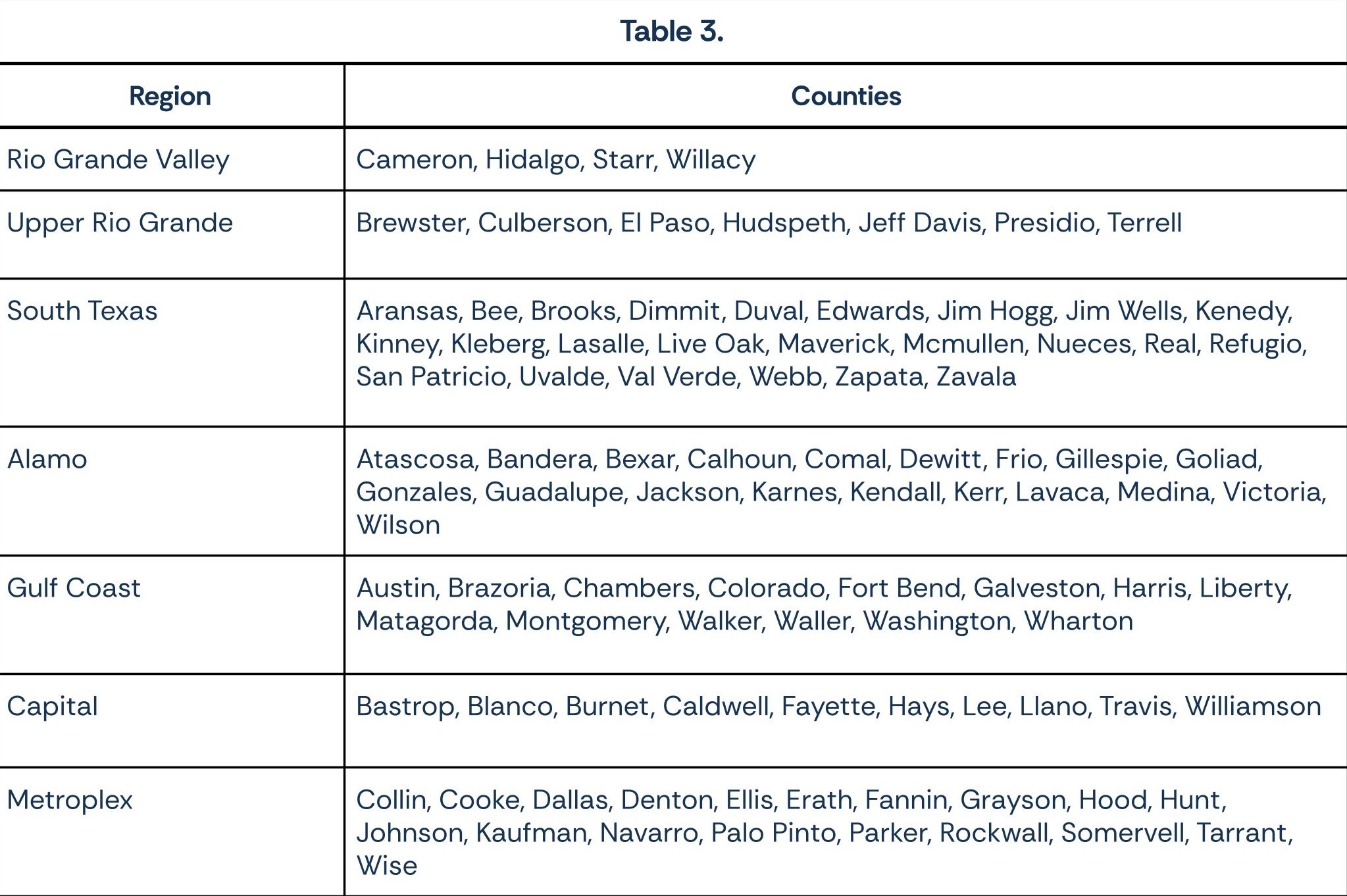 Table 3.

| Region | Counties |
|---|---|
| Rio Grande Valley | Cameron, Hidalgo, Starr, Willacy |
| Upper Rio Grande | Brewster, Culberson, El Paso, Hudspeth, Jeff Davis, Presidio, Terrell |
| South Texas | Aransas, Bee, Brooks, Dimmit, Duval, Edwards, Jim Hogg, Jim Wells, Kenedy, Kinney, Kleberg, Lasalle, Live Oak, Maverick, Mcmullen, Nueces, Real, Refugio, San Patricio, Uvalde, Val Verde, Webb, Zapata, Zavala |
| Alamo | Atascosa, Bandera, Bexar, Calhoun, Comal, Dewitt, Frio, Gillespie, Goliad, Gonzales, Guadalupe, Jackson, Karnes, Kendall, Kerr, Lavaca, Medina, Victoria, Wilson |
| Gulf Coast | Austin, Brazoria, Chambers, Colorado, Fort Bend, Galveston, Harris, Liberty, Matagorda, Montgomery, Walker, Waller, Washington, Wharton |
| Capital | Bastrop, Blanco, Burnet, Caldwell, Fayette, Hays, Lee, Llano, Travis, Williamson |
| Metroplex | Collin, Cooke, Dallas, Denton, Ellis, Erath, Fannin, Grayson, Hood, Hunt, Johnson, Kaufman, Navarro, Palo Pinto, Parker, Rockwall, Somervell, Tarrant, Wise |